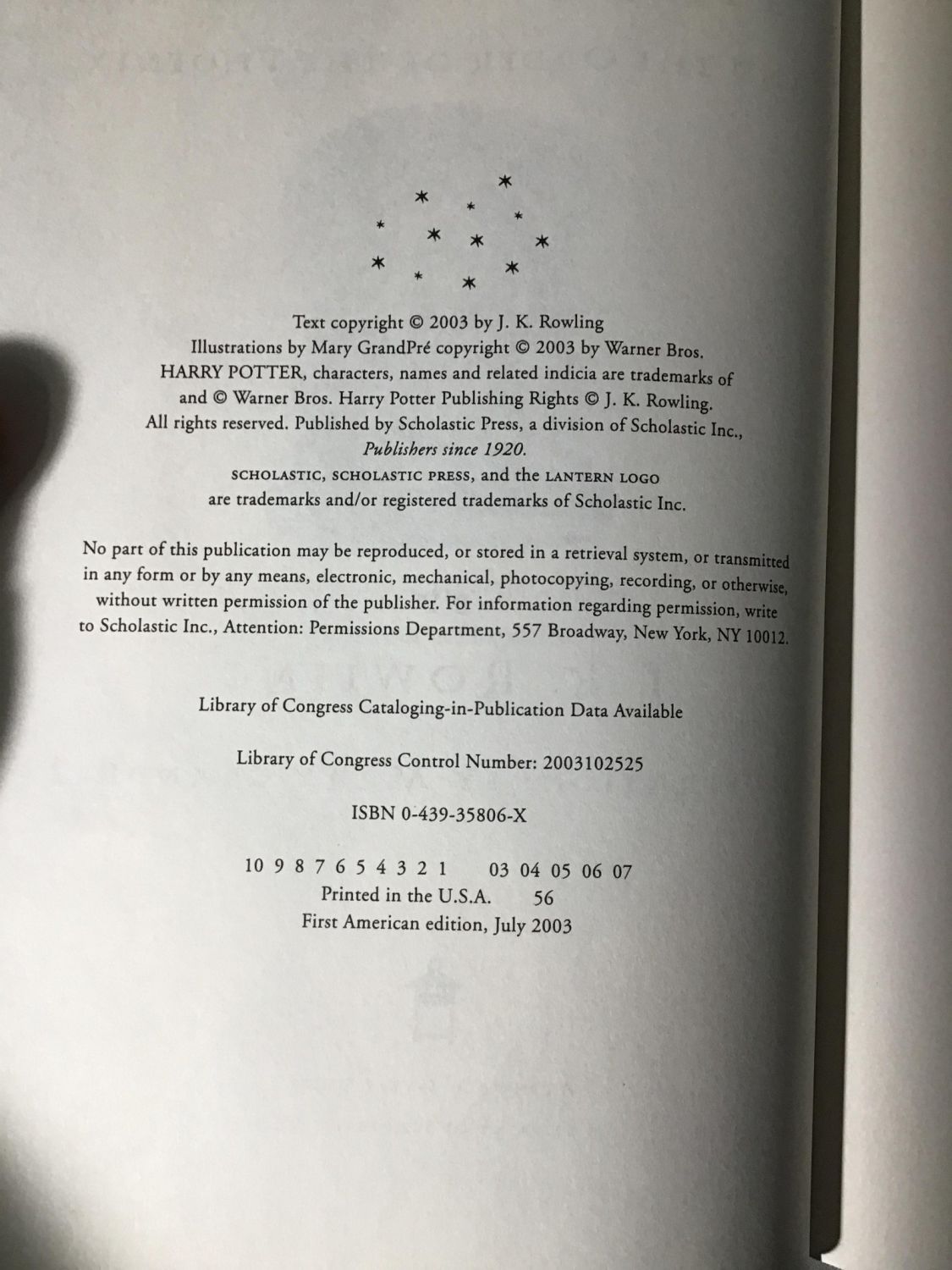 Text copyright © 2003 by J. K. Rowling
Illustrations by Mary GrandPré copyright © 2003 by Warner Bros.
HARRY POTTER, characters, names and related indicia are trademarks of and © Warner Bros. Harry Potter Publishing Rights © J. K. Rowling.
All rights reserved. Published by Scholastic Press, a division of Scholastic Inc., Publishers since 1920.
SCHOLASTIC, SCHOLASTIC PRESS, and the LANTERN LOGO are trademarks and/or registered trademarks of Scholastic Inc.

No part of this publication may be reproduced, or stored in a retrieval system, or transmitted in any form or by any means, electronic, mechanical, photocopying, recording, or otherwise, without written permission of the publisher. For information regarding permission, write to Scholastic Inc., Attention: Permissions Department, 557 Broadway, New York, NY 10012.

Library of Congress Cataloging-in-Publication Data Available

Library of Congress Control Number: 2003102525

ISBN 0-439-35806-X

10 9 8 7 6 5 4 3 2 1 03 04 05 06 07
Printed in the U.S.A. 56
First American edition, July 2003